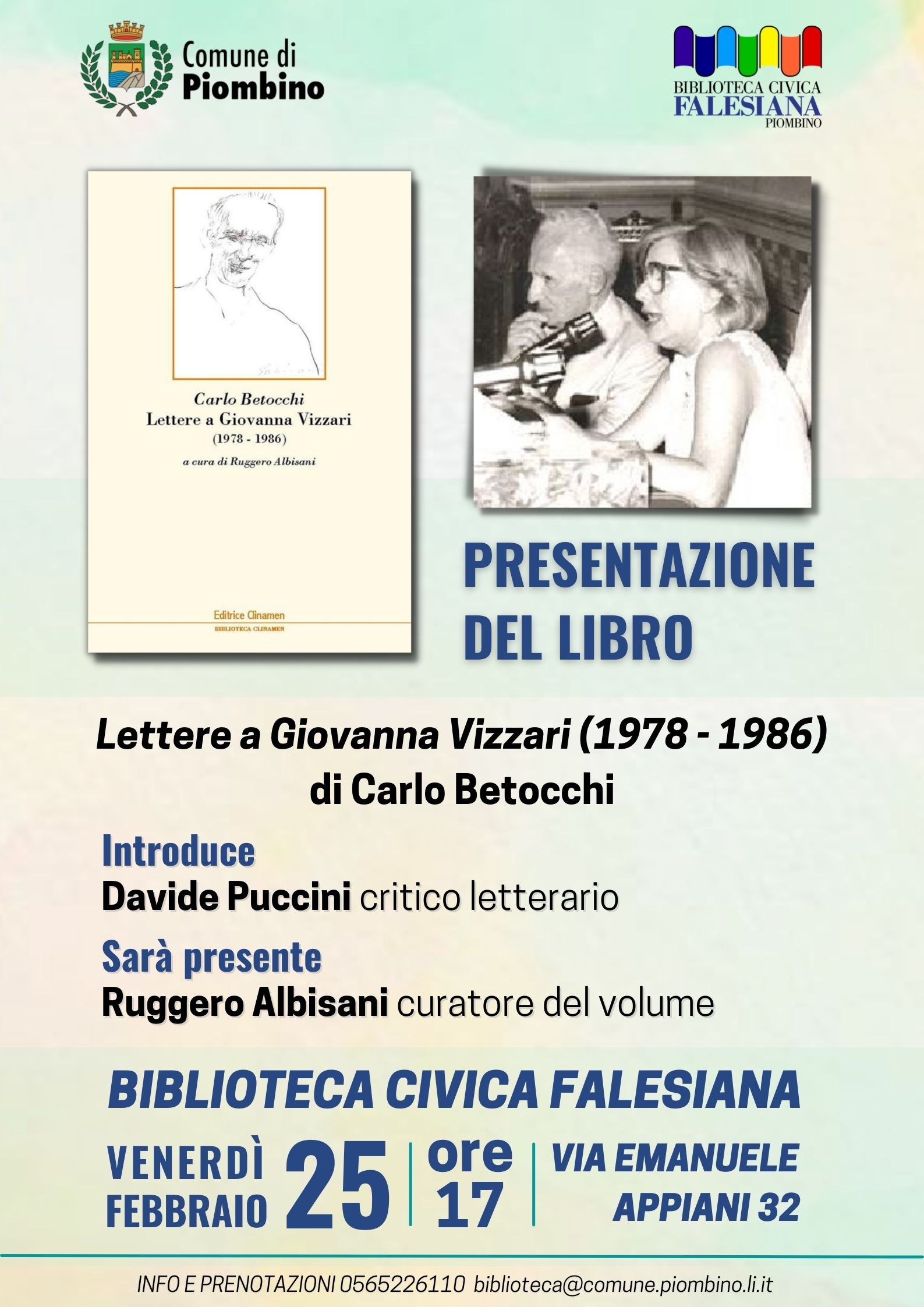 Comune di
Piombino

BIBLIOTECA CIVICA
FALESIANA
PIOMBINO

Carlo Betocchi
Lettere a Giovanna Vizzari
(1978 - 1986)

a cura di Ruggero Albisani

Editrice Clinamen
BIBLIOTECA CLINAMEN

PRESENTAZIONE DEL LIBRO

Lettere a Giovanna Vizzari (1978 - 1986)
di Carlo Betocchi

Introduce
Davide Puccini critico letterario

Sarà presente
Ruggero Albisani curatore del volume

BIBLIOTECA CIVICA FALESIANA

VENERDÌ FEBBRAIO 25 | ore 17 | VIA EMANUELE APPIANI 32

INFO E PRENOTAZIONI 0565226110 biblioteca@comune.piombino.li.it